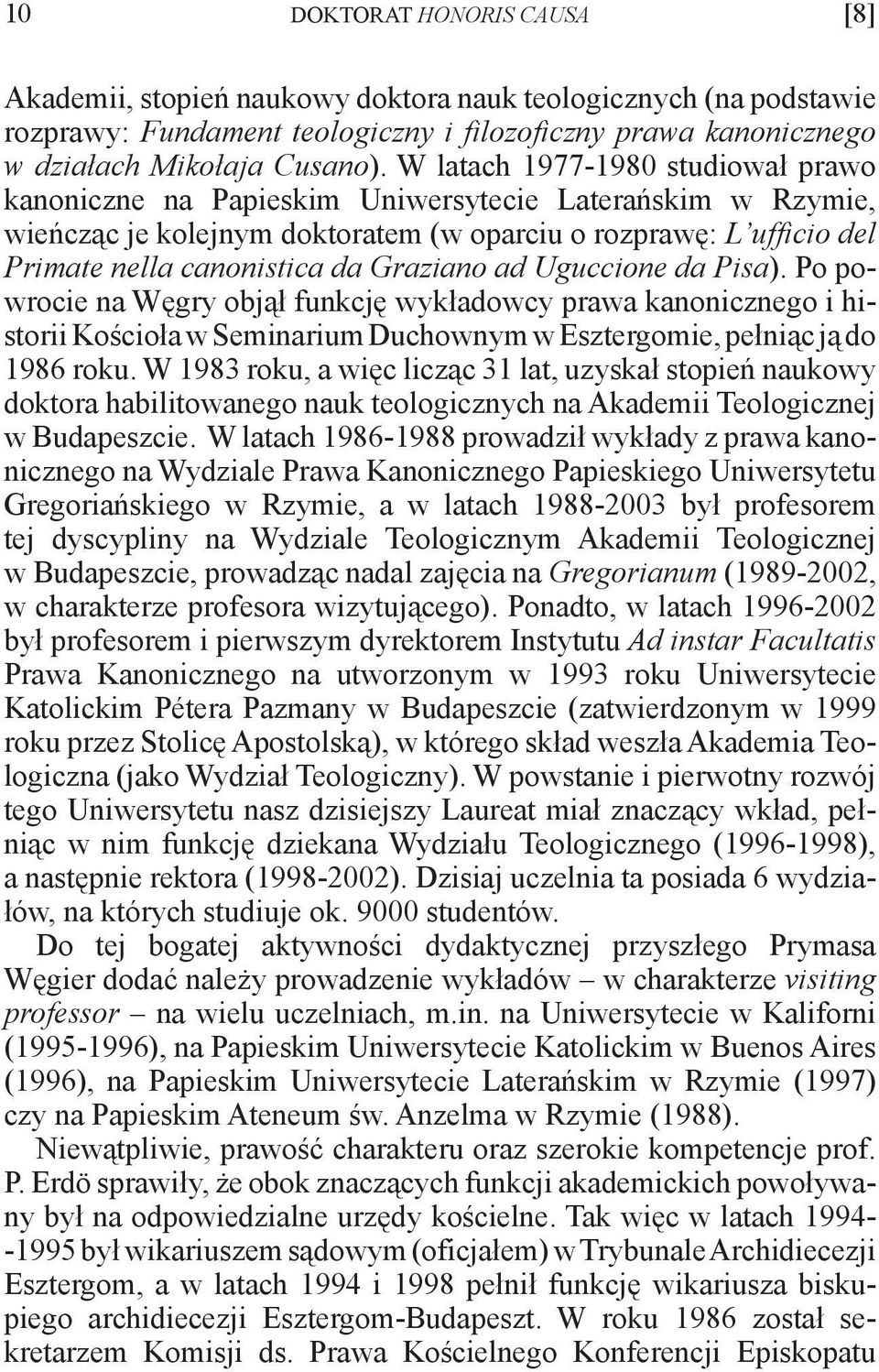 10 DOKTORAT HONORIS CAUSA [8]

Akademii, stopień naukowy doktora nauk teologicznych (na podstawie rozprawy: Fundament teologiczny i filozoficzny prawa kanonicznego w działach Mikołaja Cusano). W latach 1977-1980 studiował prawo kanoniczne na Papieskim Uniwersytecie Laterańskim w Rzymie, wieńcząc je kolejnym doktoratem (w oparciu o rozprawę: L'ufficio del Primate nella canonistica da Graziano ad Uguccione da Pisa). Po powrocie na Węgry objął funkcję wykładowcy prawa kanonicznego i historii Kościoła w Seminarium Duchownym w Esztergomie, pełniąc ją do 1986 roku. W 1983 roku, a więc licząc 31 lat, uzyskał stopień naukowy doktora habilitowanego nauk teologicznych na Akademii Teologicznej w Budapeszcie. W latach 1986-1988 prowadził wykłady z prawa kanonicznego na Wydziale Prawa Kanonicznego Papieskiego Uniwersytetu Gregoriańskiego w Rzymie, a w latach 1988-2003 był profesorem tej dyscypliny na Wydziale Teologicznym Akademii Teologicznej w Budapeszcie, prowadząc nadal zajęcia na Gregorianum (1989-2002, w charakterze profesora wizytującego). Ponadto, w latach 1996-2002 był profesorem i pierwszym dyrektorem Instytutu Ad instar Facultatis Prawa Kanonicznego na utworzonym w 1993 roku Uniwersytecie Katolickim Pétera Pazmany w Budapeszcie (zatwierdzonym w 1999 roku przez Stolicę Apostolską), w którego skład weszła Akademia Teologiczna (jako Wydział Teologiczny). W powstanie i pierwotny rozwój tego Uniwersytetu nasz dzisiejszy Laureat miał znaczący wkład, pełniąc w nim funkcję dziekana Wydziału Teologicznego (1996-1998), a następnie rektora (1998-2002). Dzisiaj uczelnia ta posiada 6 wydziałów, na których studiuje ok. 9000 studentów.

Do tej bogatej aktywności dydaktycznej przyszłego Prymasa Węgier dodać należy prowadzenie wykładów – w charakterze visiting professor – na wielu uczelniach, m.in. na Uniwersytecie w Kaliforni (1995-1996), na Papieskim Uniwersytecie Katolickim w Buenos Aires (1996), na Papieskim Uniwersytecie Laterańskim w Rzymie (1997) czy na Papieskim Ateneum św. Anzelma w Rzymie (1988).

Niewątpliwie, prawość charakteru oraz szerokie kompetencje prof. P. Erdö sprawiły, że obok znaczących funkcji akademickich powoływany był na odpowiedzialne urzędy kościelne. Tak więc w latach 1994--1995 był wikariuszem sądowym (oficjałem) w Trybunale Archidiecezji Esztergom, a w latach 1994 i 1998 pełnił funkcję wikariusza biskupiego archidiecezji Esztergom-Budapeszt. W roku 1986 został sekretarzem Komisji ds. Prawa Kościelnego Konferencji Episkopatu